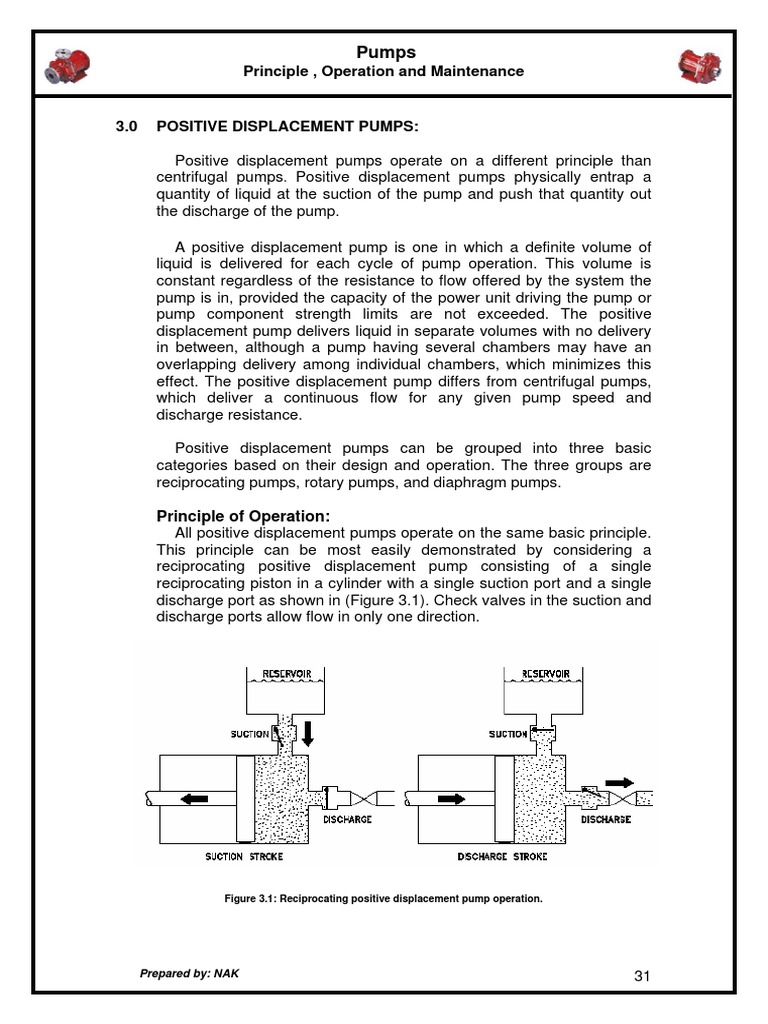 Pumps
Principle , Operation and Maintenance

3.0 POSITIVE DISPLACEMENT PUMPS:

Positive displacement pumps operate on a different principle than centrifugal pumps. Positive displacement pumps physically entrap a quantity of liquid at the suction of the pump and push that quantity out the discharge of the pump.

A positive displacement pump is one in which a definite volume of liquid is delivered for each cycle of pump operation. This volume is constant regardless of the resistance to flow offered by the system the pump is in, provided the capacity of the power unit driving the pump or pump component strength limits are not exceeded. The positive displacement pump delivers liquid in separate volumes with no delivery in between, although a pump having several chambers may have an overlapping delivery among individual chambers, which minimizes this effect. The positive displacement pump differs from centrifugal pumps, which deliver a continuous flow for any given pump speed and discharge resistance.

Positive displacement pumps can be grouped into three basic categories based on their design and operation. The three groups are reciprocating pumps, rotary pumps, and diaphragm pumps.

Principle of Operation:
All positive displacement pumps operate on the same basic principle. This principle can be most easily demonstrated by considering a reciprocating positive displacement pump consisting of a single reciprocating piston in a cylinder with a single suction port and a single discharge port as shown in (Figure 3.1). Check valves in the suction and discharge ports allow flow in only one direction.

RESERVOIR
SUCTION
DISCHARGE
SUCTION STROKE

RESERVOIR
SUCTION
DISCHARGE
DISCHARGE STROKE

Figure 3.1: Reciprocating positive displacement pump operation.

Prepared by: NAK
31